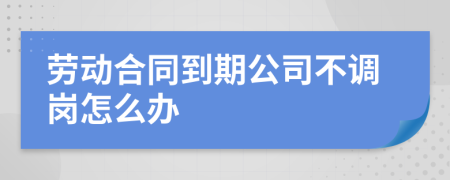 劳动合同到期公司不调岗怎么办